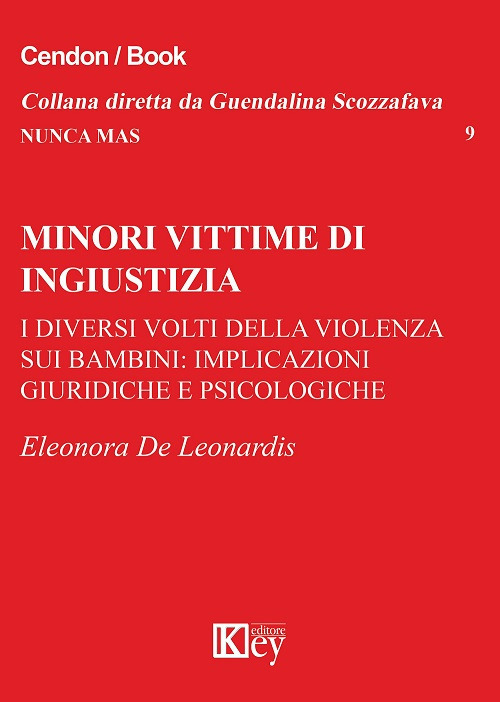 Cendon / Book

Collana diretta da Guendalina Scozzafava

NUNCA MAS 9

MINORI VITTIME DI INGIUSTIZIA

I DIVERSI VOLTI DELLA VIOLENZA SUI BAMBINI: IMPLICAZIONI GIURIDICHE E PSICOLOGICHE

Eleonora De Leonardis

Key editore